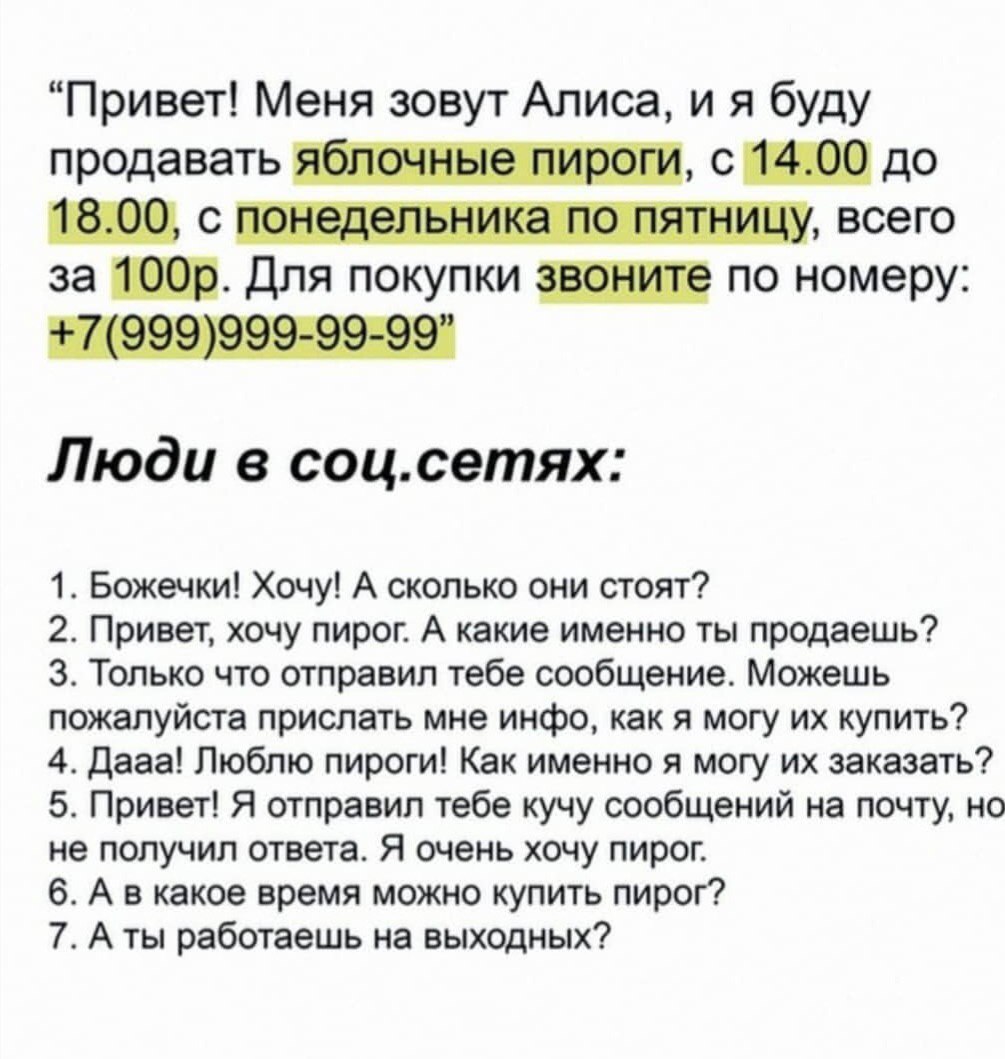 “Привет! Меня зовут Алиса, и я буду продавать яблочные пироги, с 14.00 до 18.00, с понедельника по пятницу, всего за 100р. Для покупки звоните по номеру: +7(999)999-99-99”

Люди в соц.сетях:

1. Божечки! Хочу! А сколько они стоят?
2. Привет, хочу пирог. А какие именно ты продаешь?
3. Только что отправил тебе сообщение. Можешь пожалуйста прислать мне инфо, как я могу их купить?
4. Дааа! Люблю пироги! Как именно я могу их заказать?
5. Привет! Я отправил тебе кучу сообщений на почту, но не получил ответа. Я очень хочу пирог.
6. А в какое время можно купить пирог?
7. А ты работаешь на выходных?